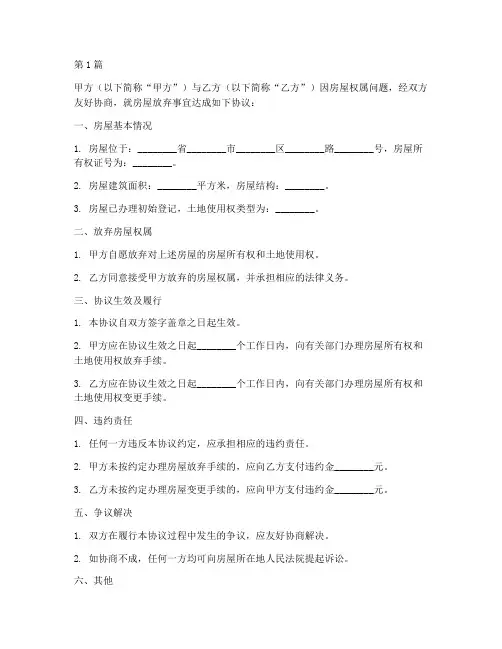 第 1 篇

甲方（以下简称“甲方”）与乙方（以下简称“乙方”）因房屋权属问题，经双方友好协商，就房屋放弃事宜达成如下协议：

一、房屋基本情况

1. 房屋位于：________省________市________区________路________号，房屋所有权证号为：________。

2. 房屋建筑面积：________平方米，房屋结构：________。

3. 房屋已办理初始登记，土地使用权类型为：________。

二、放弃房屋权属

1. 甲方自愿放弃对上述房屋的房屋所有权和土地使用权。

2. 乙方同意接受甲方放弃的房屋权属，并承担相应的法律义务。

三、协议生效及履行

1. 本协议自双方签字盖章之日起生效。

2. 甲方应在协议生效之日起________个工作日内，向有关部门办理房屋所有权和土地使用权放弃手续。

3. 乙方应在协议生效之日起________个工作日内，向有关部门办理房屋所有权和土地使用权变更手续。

四、违约责任

1. 任何一方违反本协议约定，应承担相应的违约责任。

2. 甲方未按约定办理房屋放弃手续的，应向乙方支付违约金________元。

3. 乙方未按约定办理房屋变更手续的，应向甲方支付违约金________元。

五、争议解决

1. 双方在履行本协议过程中发生的争议，应友好协商解决。

2. 如协商不成，任何一方均可向房屋所在地人民法院提起诉讼。

六、其他